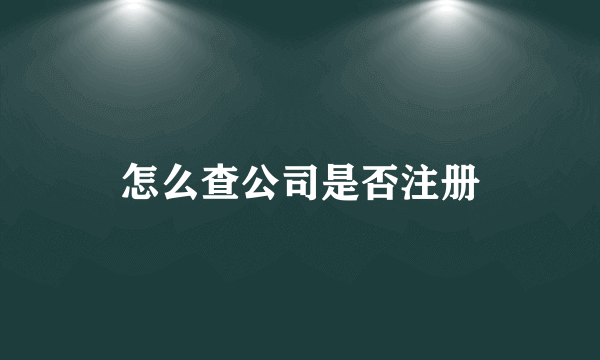 怎么查公司是否注册